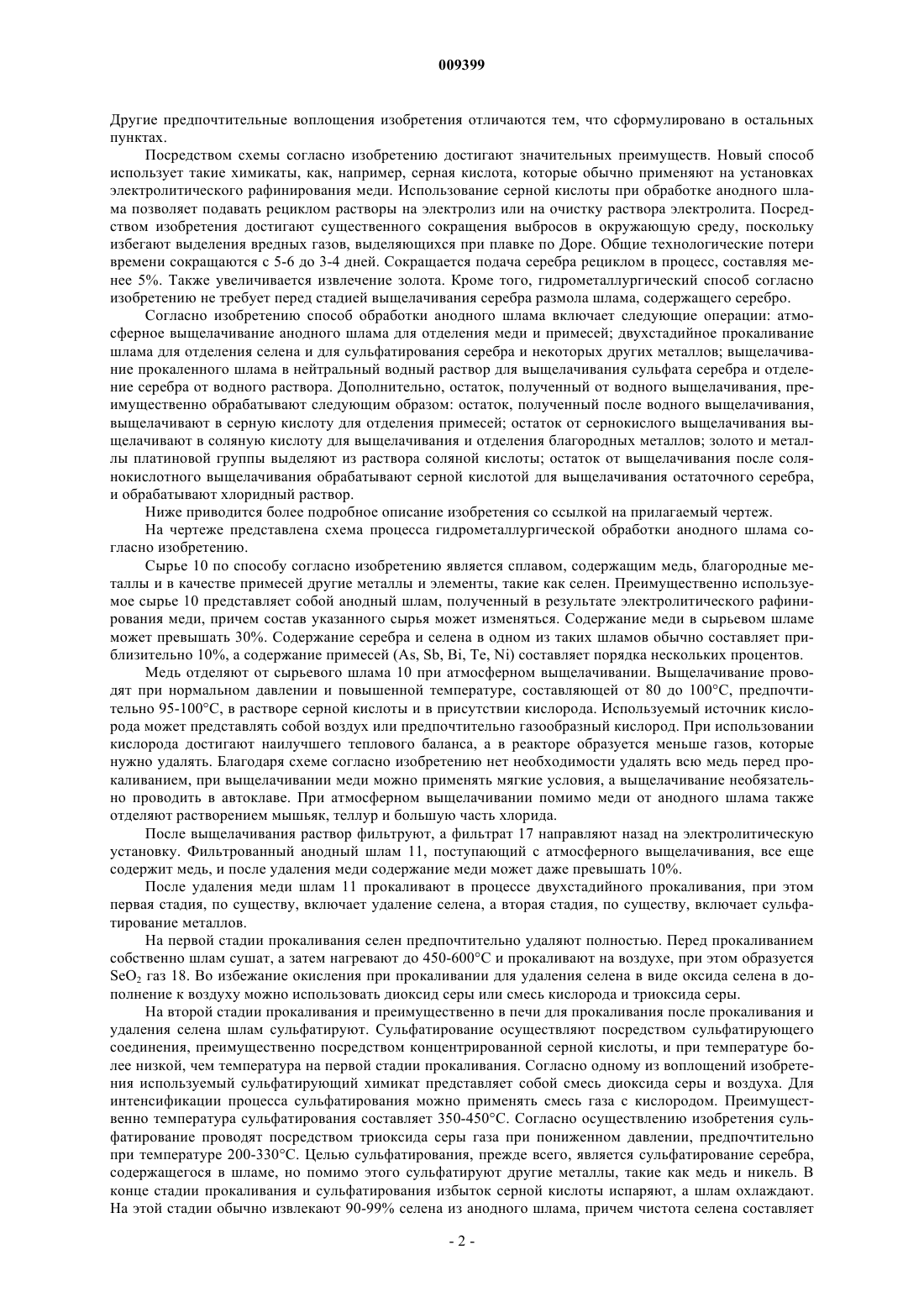 009399

Другие предпочтительные воплощения изобретения отличаются тем, что сформулировано в остальных пунктах.

Посредством схемы согласно изобретению достигают значительных преимуществ. Новый способ использует такие химикаты, как, например, серная кислота, которые обычно применяют на установках электролитического рафинирования меди. Использование серной кислоты при обработке анодного шлама позволяет подавать рециклом растворы на электролиз или на очистку раствора электролита. Посредством изобретения достигают существенного сокращения выбросов в окружающую среду, поскольку избегают выделения вредных газов, выделяющихся при плавке по Доре. Общие технологические потери времени сокращаются с 5-6 до 3-4 дней. Сокращается подача серебра рециклом в процесс, составляя менее 5%. Также увеличивается извлечение золота. Кроме того, гидрометаллургический способ согласно изобретению не требует перед стадией выщелачивания серебра размола шлама, содержащего серебро.

Согласно изобретению способ обработки анодного шлама включает следующие операции: атмосферное выщелачивание анодного шлама для отделения меди и примесей; двухстадийное прокаливание шлама для отделения селена и для сульфатирования серебра и некоторых других металлов; выщелачивание прокаленного шлама в нейтральный водный раствор для выщелачивания сульфата серебра и отделение серебра от водного раствора. Дополнительно, остаток, полученный от водного выщелачивания, преимущественно обрабатывают следующим образом: остаток, полученный после водного выщелачивания, выщелачивают в серную кислоту для отделения примесей; остаток от сернокислого выщелачивания выщелачивают в соляную кислоту для выщелачивания и отделения благородных металлов; золото и металлы платиновой группы выделяют из раствора соляной кислоты; остаток от выщелачивания после солянокислотного выщелачивания обрабатывают серной кислотой для выщелачивания остаточного серебра, и обрабатывают хлоридный раствор.

Ниже приводится более подробное описание изобретения со ссылкой на прилагаемый чертеж.

На чертеже представлена схема процесса гидрометаллургической обработки анодного шлама согласно изобретению.

Сырье 10 по способу согласно изобретению является сплавом, содержащим медь, благородные металлы и в качестве примесей другие металлы и элементы, такие как селен. Преимущественно используемое сырье 10 представляет собой анодный шлам, полученный в результате электролитического рафинирования меди, причем состав указанного сырья может изменяться. Содержание меди в сырьевом шламе может превышать 30%. Содержание серебра и селена в одном из таких шламов обычно составляет приблизительно 10%, а содержание примесей (As, Sb, Bi, Te, Ni) составляет порядка нескольких процентов.

Медь отделяют от сырьевого шлама 10 при атмосферном выщелачивании. Выщелачивание проводят при нормальном давлении и повышенной температуре, составляющей от 80 до 100°C, предпочтительно 95-100°C, в растворе серной кислоты и в присутствии кислорода. Используемый источник кислорода может представлять собой воздух или предпочтительно газообразный кислород. При использовании кислорода достигают наилучшего теплового баланса, а в реакторе образуется меньше газов, которые нужно удалять. Благодаря схеме согласно изобретению нет необходимости удалять всю медь перед прокаливанием, при выщелачивании меди можно применять мягкие условия, а выщелачивание необязательно проводить в автоклаве. При атмосферном выщелачивании помимо меди от анодного шлама также отделяют растворением мышьяк, теллур и большую часть хлорида.

После выщелачивания раствор фильтруют, а фильтрат 17 направляют назад на электролитическую установку. Фильтрованный анодный шлам 11, поступающий с атмосферного выщелачивания, все еще содержит медь, и после удаления меди содержание меди может даже превышать 10%.

После удаления меди шлам 11 прокаливают в процессе двухстадийного прокаливания, при этом первая стадия, по существу, включает удаление селена, а вторая стадия, по существу, включает сульфатирование металлов.

На первой стадии прокаливания селен предпочтительно удаляют полностью. Перед прокаливанием собственно шлам сушат, а затем нагревают до 450-600°C и прокаливают на воздухе, при этом образуется $SeO_2$ газ 18. Во избежание окисления при прокаливании для удаления селена в виде оксида селена в дополнение к воздуху можно использовать диоксид серы или смесь кислорода и триоксида серы.

На второй стадии прокаливания и преимущественно в печи для прокаливания после прокаливания и удаления селена шлам сульфатируют. Сульфатирование осуществляют посредством сульфатирующего соединения, преимущественно посредством концентрированной серной кислоты, и при температуре более низкой, чем температура на первой стадии прокаливания. Согласно одному из воплощений изобретения используемый сульфатирующий химикат представляет собой смесь диоксида серы и воздуха. Для интенсификации процесса сульфатирования можно применять смесь газа с кислородом. Преимущественно температура сульфатирования составляет 350-450°C. Согласно осуществлению изобретения сульфатирование проводят посредством триоксида серы газа при пониженном давлении, предпочтительно при температуре 200-330°C. Целью сульфатирования, прежде всего, является сульфатирование серебра, содержащегося в шламе, но помимо этого сульфатируют другие металлы, такие как медь и никель. В конце стадии прокаливания и сульфатирования избыток серной кислоты испаряют, а шлам охлаждают. На этой стадии обычно извлекают 90-99% селена из анодного шлама, причем чистота селена составляет

- 2 -